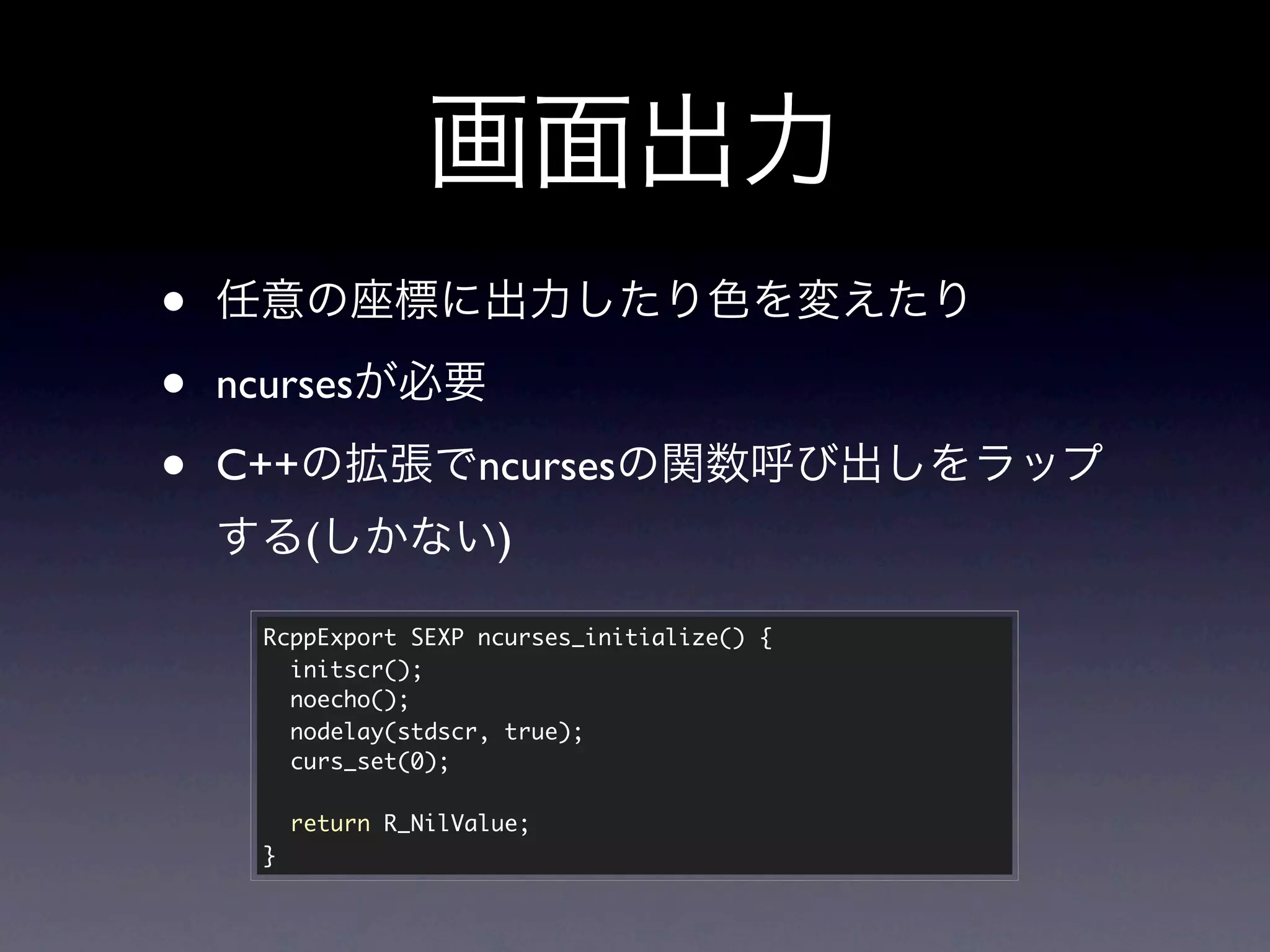 画面出力

• 任意の座標に出力したり色を変えたり

• ncursesが必要

• C++の拡張でncursesの関数呼び出しをラップする(しかない)

RcppExport SEXP ncurses_initialize() {
  initscr();
  noecho();
  nodelay(stdscr, true);
  curs_set(0);

  return R_NilValue;
}